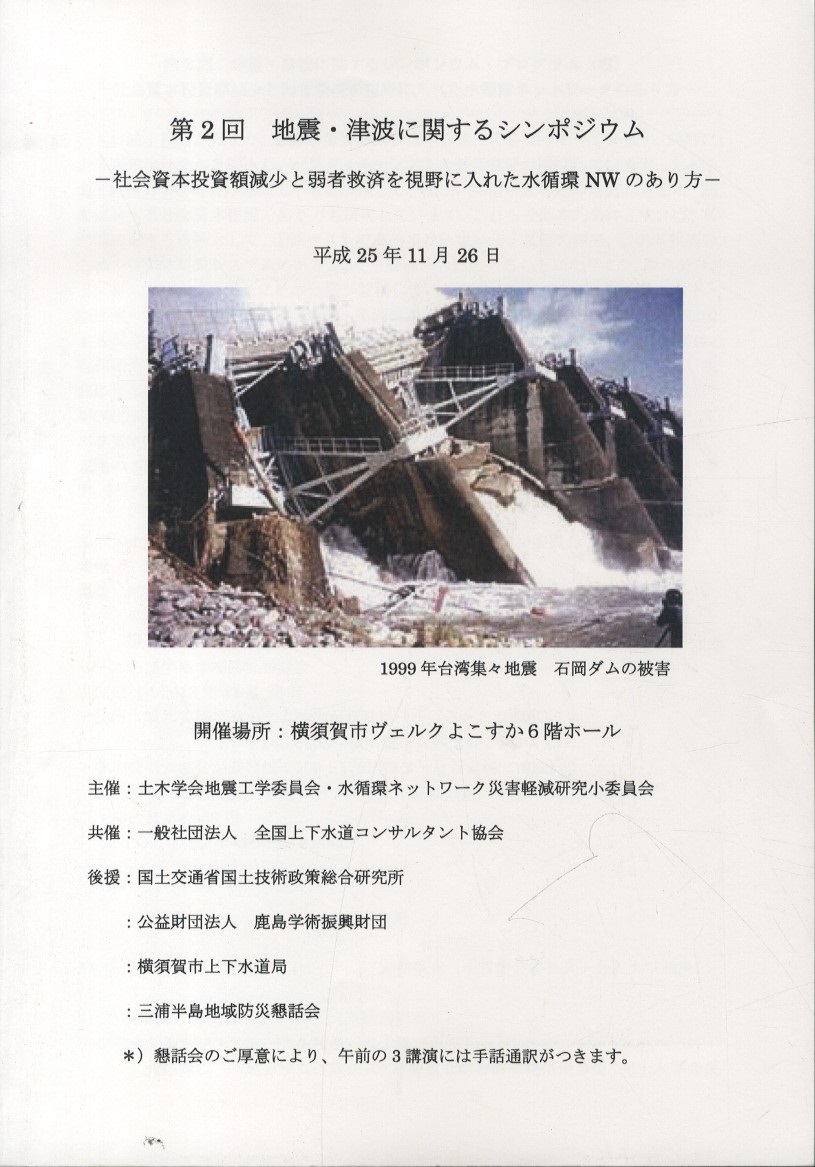 第2回　地震・津波に関するシンポジウム

－社会資本投資額減少と弱者救済を視野に入れた水循環NWのあり方－

平成25年11月26日

1999年台湾集々地震　石岡ダムの被害

開催場所：横須賀市ヴェルクよこすか6階ホール

主催：土木学会地震工学委員会・水循環ネットワーク災害軽減研究小委員会

共催：一般社団法人　全国上下水道コンサルタント協会

後援：国土交通省国土技術政策総合研究所

：公益財団法人　鹿島学術振興財団

：横須賀市上下水道局

：三浦半島地域防災懇話会

＊）懇話会のご厚意により、午前の3講演には手話通訳がつきます。